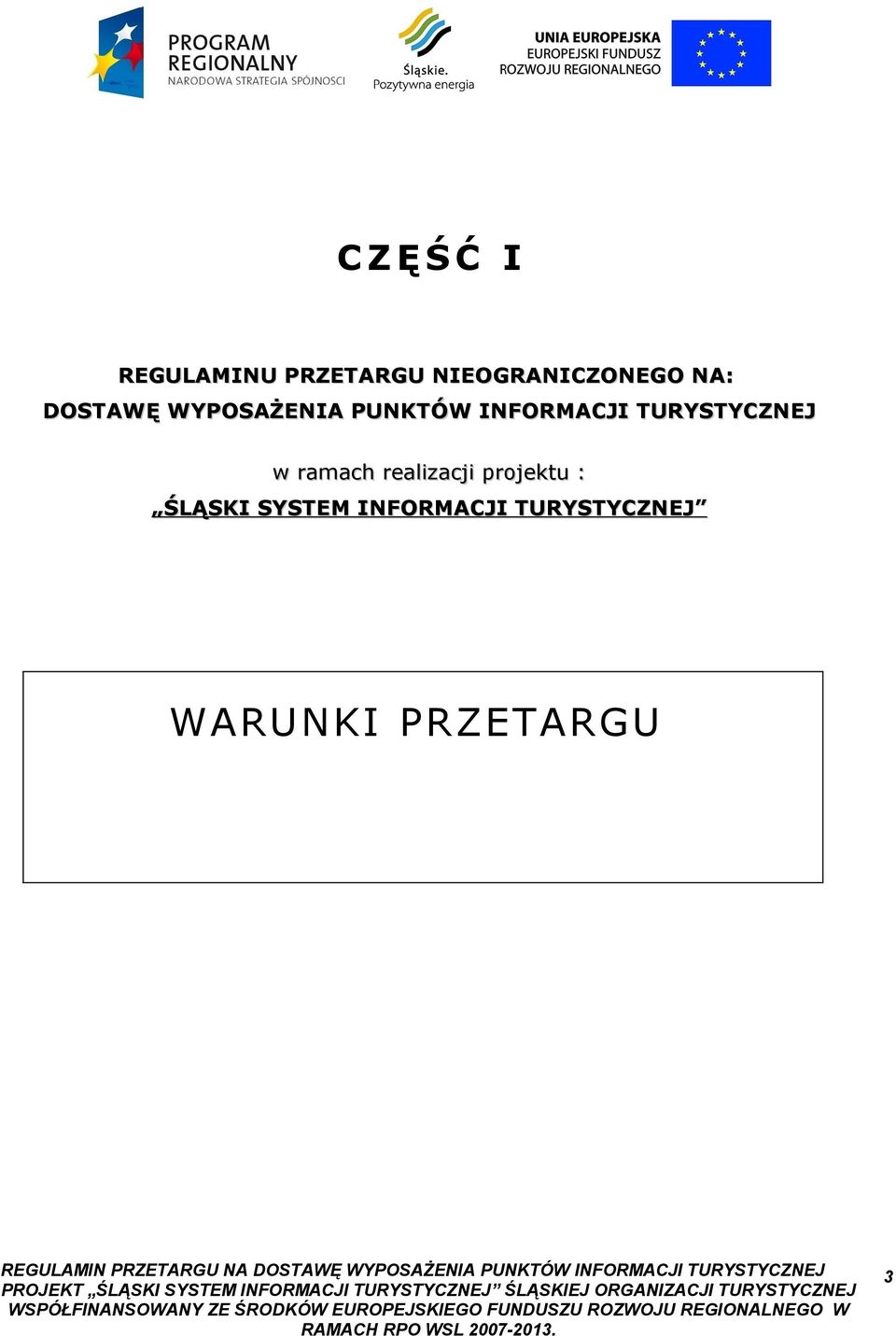 PROGRAM REGIONALNY
NARODOWA STRATEGIA SPÓJNOŚCI

Śląskie.
Pozytywna energia

UNIA EUROPEJSKA
EUROPEJSKI FUNDUSZ
ROZWOJU REGIONALNEGO

CZĘŚĆ I

REGULAMINU PRZETARGU NIEOGRANICZONEGO NA:
DOSTAWĘ WYPOSAŻENIA PUNKTÓW INFORMACJI TURYSTYCZNEJ

w ramach realizacji projektu :
„ŚLĄSKI SYSTEM INFORMACJI TURYSTYCZNEJ”

WARUNKI PRZETARGU

REGULAMIN PRZETARGU NA DOSTAWĘ WYPOSAŻENIA PUNKTÓW INFORMACJI TURYSTYCZNEJ
PROJEKT „ŚLĄSKI SYSTEM INFORMACJI TURYSTYCZNEJ” ŚLĄSKIEJ ORGANIZACJI TURYSTYCZNEJ
WSPÓŁFINANSOWANY ZE ŚRODKÓW EUROPEJSKIEGO FUNDUSZU ROZWOJU REGIONALNEGO W RAMACH RPO WSL 2007-2013.

3